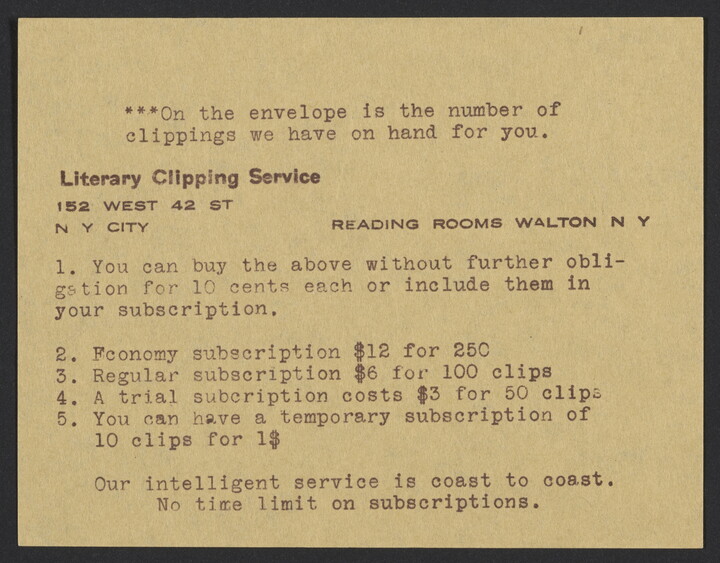 ***On the envelope is the number of clippings we have on hand for you.

Literary Clipping Service
152 WEST 42 ST
N Y CITY

READING ROOMS WALTON N Y

1. You can buy the above without further obligation for 10 cents each or include them in your subscription.

2. Economy subscription $12 for 250
3. Regular subscription $6 for 100 clips
4. A trial subcription costs $3 for 50 clips
5. You can have a temporary subscription of 10 clips for 1$

Our intelligent service is coast to coast.
No time limit on subscriptions.